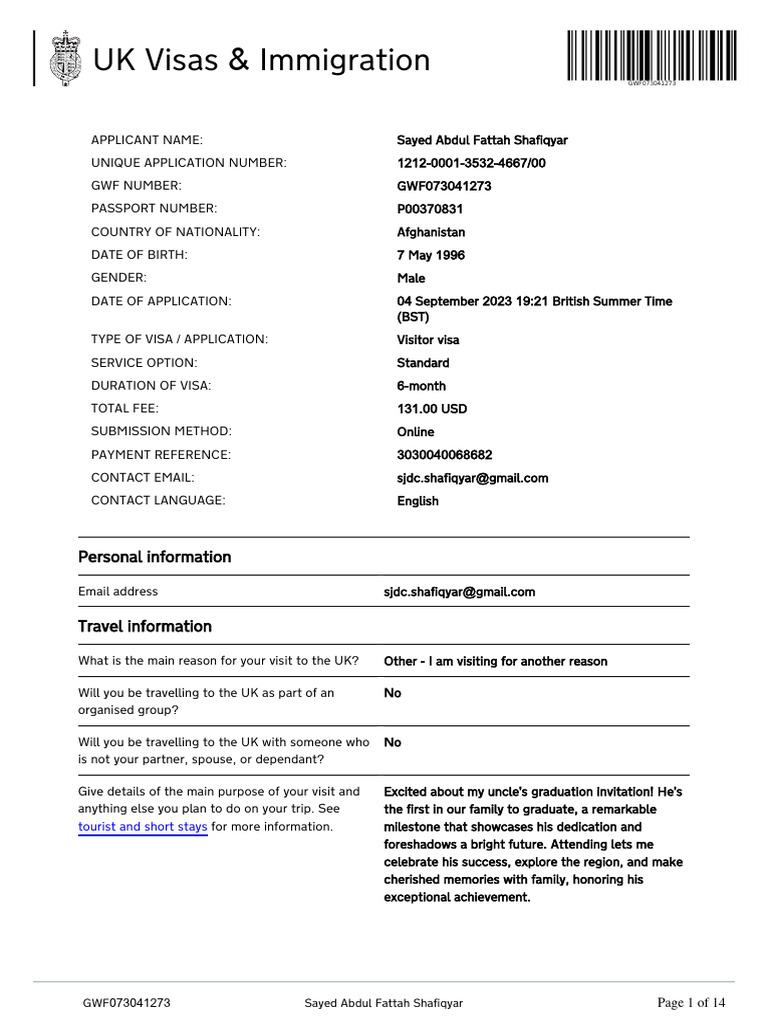 UK Visas & Immigration

GWF073041273

| | |
|---|---|
| APPLICANT NAME: | Sayed Abdul Fattah Shafiqyar |
| UNIQUE APPLICATION NUMBER: | 1212-0001-3532-4667/00 |
| GWF NUMBER: | GWF073041273 |
| PASSPORT NUMBER: | P00370831 |
| COUNTRY OF NATIONALITY: | Afghanistan |
| DATE OF BIRTH: | 7 May 1996 |
| GENDER: | Male |
| DATE OF APPLICATION: | 04 September 2023 19:21 British Summer Time (BST) |
| TYPE OF VISA / APPLICATION: | Visitor visa |
| SERVICE OPTION: | Standard |
| DURATION OF VISA: | 6-month |
| TOTAL FEE: | 131.00 USD |
| SUBMISSION METHOD: | Online |
| PAYMENT REFERENCE: | 3030040068682 |
| CONTACT EMAIL: | sjdc.shafiqyar@gmail.com |
| CONTACT LANGUAGE: | English |

Personal information

| | |
|---|---|
| Email address | sjdc.shafiqyar@gmail.com |

Travel information

| | |
|---|---|
| What is the main reason for your visit to the UK? | Other - I am visiting for another reason |
| Will you be travelling to the UK as part of an organised group? | No |
| Will you be travelling to the UK with someone who is not your partner, spouse, or dependant? | No |
| Give details of the main purpose of your visit and anything else you plan to do on your trip. See tourist and short stays for more information. | Excited about my uncle's graduation invitation! He's the first in our family to graduate, a remarkable milestone that showcases his dedication and foreshadows a bright future. Attending lets me celebrate his success, explore the region, and make cherished memories with family, honoring his exceptional achievement. |

GWF073041273 Sayed Abdul Fattah Shafiqyar Page 1 of 14